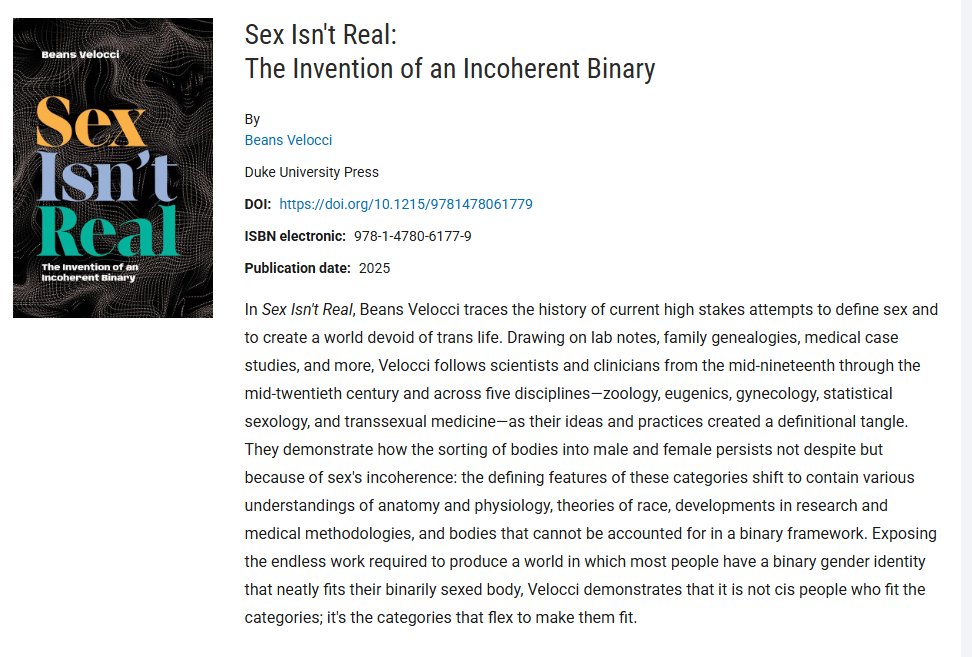 Beans Velocci

Sex Isn't Real

The Invention of an Incoherent Binary

Sex Isn't Real:
The Invention of an Incoherent Binary

By
Beans Velocci

Duke University Press

DOI: https://doi.org/10.1215/9781478061779

ISBN electronic: 978-1-4780-6177-9

Publication date: 2025

In Sex Isn't Real, Beans Velocci traces the history of current high stakes attempts to define sex and to create a world devoid of trans life. Drawing on lab notes, family genealogies, medical case studies, and more, Velocci follows scientists and clinicians from the mid-nineteenth through the mid-twentieth century and across five disciplines—zoology, eugenics, gynecology, statistical sexology, and transsexual medicine—as their ideas and practices created a definitional tangle. They demonstrate how the sorting of bodies into male and female persists not despite but because of sex's incoherence: the defining features of these categories shift to contain various understandings of anatomy and physiology, theories of race, developments in research and medical methodologies, and bodies that cannot be accounted for in a binary framework. Exposing the endless work required to produce a world in which most people have a binary gender identity that neatly fits their binarily sexed body, Velocci demonstrates that it is not cis people who fit the categories; it's the categories that flex to make them fit.